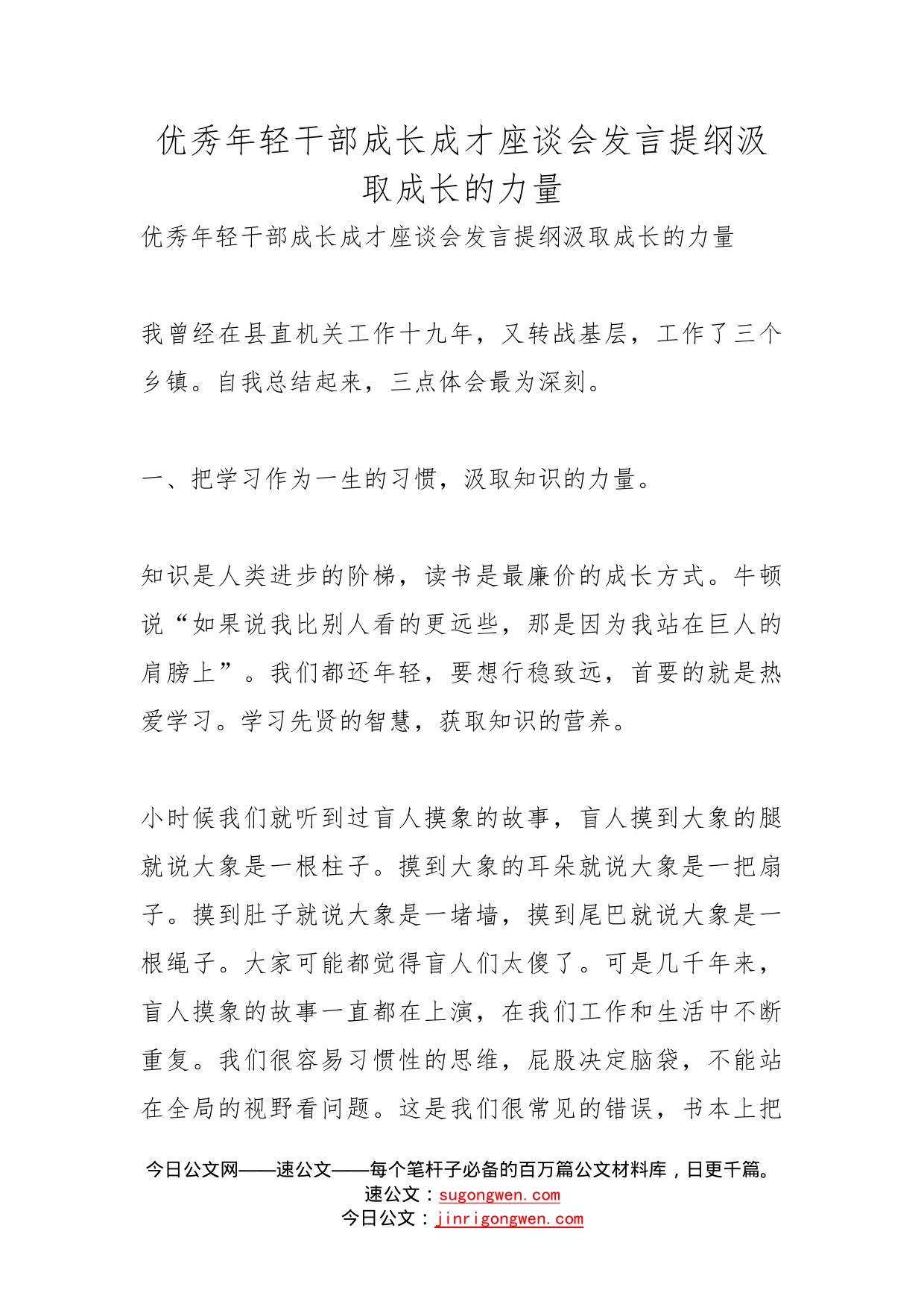 优秀年轻干部成长成才座谈会发言提纲汲取成长的力量

优秀年轻干部成长成才座谈会发言提纲汲取成长的力量

我曾经在县直机关工作十九年，又转战基层，工作了三个乡镇。自我总结起来，三点体会最为深刻。

一、把学习作为一生的习惯，汲取知识的力量。

知识是人类进步的阶梯，读书是最廉价的成长方式。牛顿说“如果说我比别人看的更远些，那是因为我站在巨人的肩膀上”。我们都还年轻，要想行稳致远，首要的就是热爱学习。学习先贤的智慧，获取知识的营养。

小时候我们就听到过盲人摸象的故事，盲人摸到大象的腿就说大象是一根柱子。摸到大象的耳朵就说大象是一把扇子。摸到肚子就说大象是一堵墙，摸到尾巴就说大象是一根绳子。大家可能都觉得盲人们太傻了。可是几千年来，盲人摸象的故事一直都在上演，在我们工作和生活中不断重复。我们很容易习惯性的思维，屁股决定脑袋，不能站在全局的视野看问题。这是我们很常见的错误，书本上把

今日公文网——速公文——每个笔杆子必备的百万篇公文材料库，日更千篇。
速公文：sugongwen.com
今日公文：jinrigongwen.com